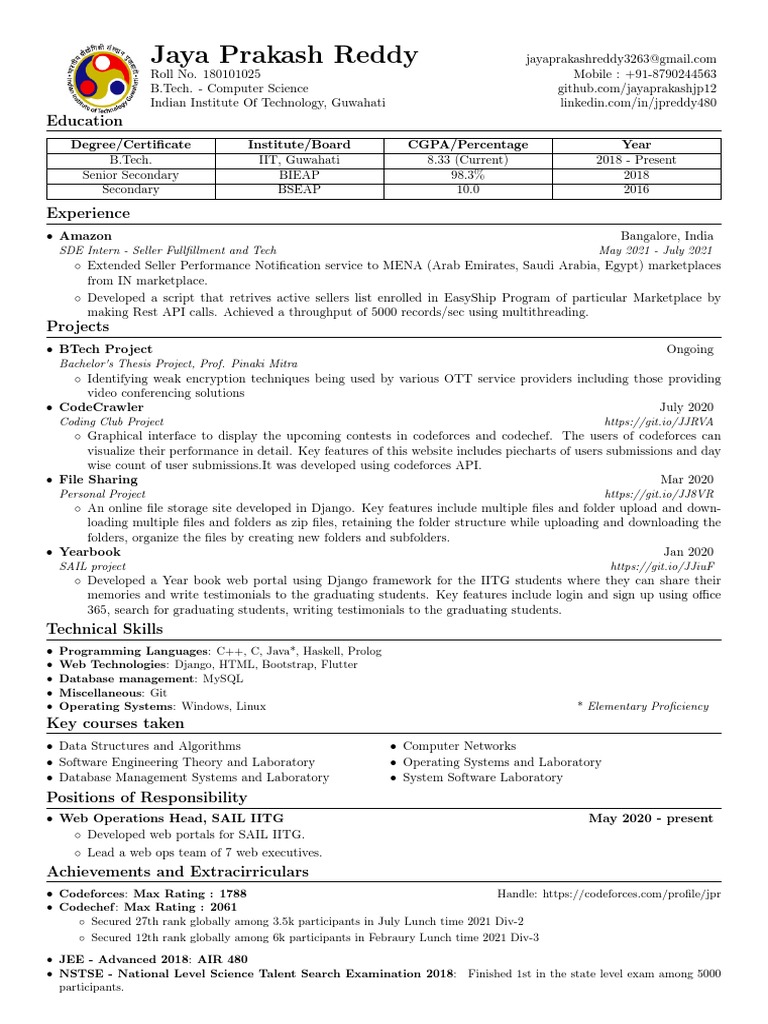 Jaya Prakash Reddy
Roll No. 180101025
B.Tech. - Computer Science
Indian Institute Of Technology, Guwahati

jayaprakashreddy3263@gmail.com
Mobile : +91-8790244563
github.com/jayaprakashjp12
linkedin.com/in/jpreddy480

Education

| Degree/Certificate | Institute/Board | CGPA/Percentage | Year |
|---|---|---|---|
| B.Tech. | IIT, Guwahati | 8.33 (Current) | 2018 - Present |
| Senior Secondary | BIEAP | 98.3% | 2018 |
| Secondary | BSEAP | 10.0 | 2016 |

Experience

• Amazon Bangalore, India
SDE Intern - Seller Fullfillment and Tech May 2021 - July 2021
◦ Extended Seller Performance Notification service to MENA (Arab Emirates, Saudi Arabia, Egypt) marketplaces from IN marketplace.
◦ Developed a script that retrives active sellers list enrolled in EasyShip Program of particular Marketplace by making Rest API calls. Achieved a throughput of 5000 records/sec using multithreading.

Projects

• BTech Project Ongoing
Bachelor's Thesis Project, Prof. Pinaki Mitra
◦ Identifying weak encryption techniques being used by various OTT service providers including those providing video conferencing solutions
• CodeCrawler July 2020
Coding Club Project https://git.io/JJRVA
◦ Graphical interface to display the upcoming contests in codeforces and codechef. The users of codeforces can visualize their performance in detail. Key features of this website includes piecharts of users submissions and day wise count of user submissions.It was developed using codeforces API.
• File Sharing Mar 2020
Personal Project https://git.io/JJ8VR
◦ An online file storage site developed in Django. Key features include multiple files and folder upload and downloading multiple files and folders as zip files, retaining the folder structure while uploading and downloading the folders, organize the files by creating new folders and subfolders.
• Yearbook Jan 2020
SAIL project https://git.io/JJiuF
◦ Developed a Year book web portal using Django framework for the IITG students where they can share their memories and write testimonials to the graduating students. Key features include login and sign up using office 365, search for graduating students, writing testimonials to the graduating students.

Technical Skills

• Programming Languages: C++, C, Java*, Haskell, Prolog
• Web Technologies: Django, HTML, Bootstrap, Flutter
• Database management: MySQL
• Miscellaneous: Git
• Operating Systems: Windows, Linux * Elementary Proficiency

Key courses taken

• Data Structures and Algorithms
• Software Engineering Theory and Laboratory
• Database Management Systems and Laboratory
• Computer Networks
• Operating Systems and Laboratory
• System Software Laboratory

Positions of Responsibility

• Web Operations Head, SAIL IITG May 2020 - present
◦ Developed web portals for SAIL IITG.
◦ Lead a web ops team of 7 web executives.

Achievements and Extracirriculars

• Codeforces: Max Rating : 1788 Handle: https://codeforces.com/profile/jpr
• Codechef: Max Rating : 2061
◦ Secured 27th rank globally among 3.5k participants in July Lunch time 2021 Div-2
◦ Secured 12th rank globally among 6k participants in Febraury Lunch time 2021 Div-3
• JEE - Advanced 2018: AIR 480
• NSTSE - National Level Science Talent Search Examination 2018: Finished 1st in the state level exam among 5000 participants.